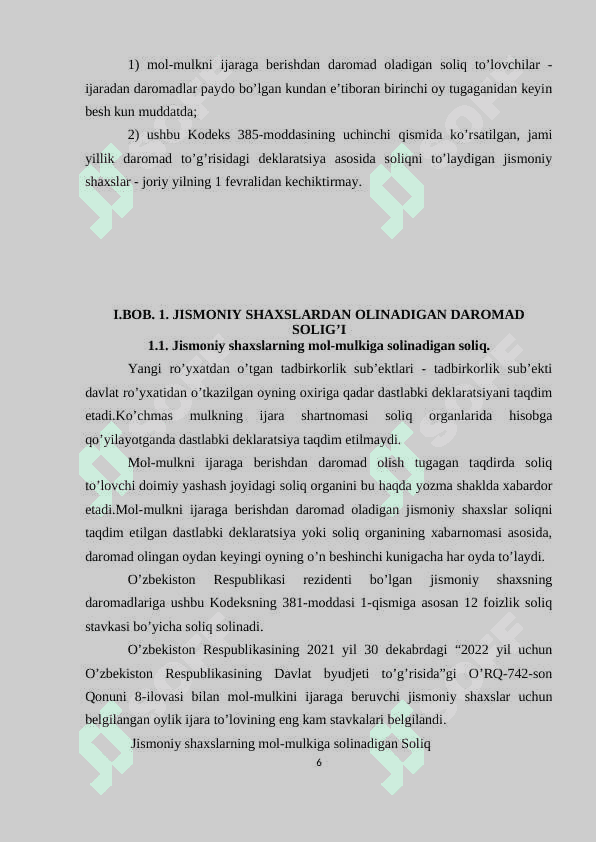 1) mol-mulkni ijaraga berishdan daromad oladigan soliq to’lovchilar - ijaradan daromadlar paydo bo’lgan kundan e’tiboran birinchi oy tugaganidan keyin besh kun muddatda;

2) ushbu Kodeks 385-moddasining uchinchi qismida ko’rsatilgan, jami yillik daromad to’g’risidagi deklaratsiya asosida soliqni to’laydigan jismoniy shaxslar - joriy yilning 1 fevralidan kechiktirmay.

I.BOB. 1. JISMONIY SHAXSLARDAN OLINADIGAN DAROMAD SOLIG’I

1.1. Jismoniy shaxslarning mol-mulkiga solinadigan soliq.

Yangi ro’yxatdan o’tgan tadbirkorlik sub’ektlari - tadbirkorlik sub’ekti davlat ro’yxatidan o’tkazilgan oyning oxiriga qadar dastlabki deklaratsiyani taqdim etadi.Ko’chmas mulkning ijara shartnomasi soliq organlarida hisobga qo’yilayotganda dastlabki deklaratsiya taqdim etilmaydi.

Mol-mulkni ijaraga berishdan daromad olish tugagan taqdirda soliq to’lovchi doimiy yashash joyidagi soliq organini bu haqda yozma shaklda xabardor etadi.Mol-mulkni ijaraga berishdan daromad oladigan jismoniy shaxslar soliqni taqdim etilgan dastlabki deklaratsiya yoki soliq organining xabarnomasi asosida, daromad olingan oydan keyingi oyning o’n beshinchi kunigacha har oyda to’laydi.

O’zbekiston Respublikasi rezidenti bo’lgan jismoniy shaxsning daromadlariga ushbu Kodeksning 381-moddasi 1-qismiga asosan 12 foizlik soliq stavkasi bo’yicha soliq solinadi.

O’zbekiston Respublikasining 2021 yil 30 dekabrdagi “2022 yil uchun O’zbekiston Respublikasining Davlat byudjeti to’g’risida”gi O’RQ-742-son Qonuni 8-ilovasi bilan mol-mulkini ijaraga beruvchi jismoniy shaxslar uchun belgilangan oylik ijara to’lovining eng kam stavkalari belgilandi.

Jismoniy shaxslarning mol-mulkiga solinadigan Soliq

6